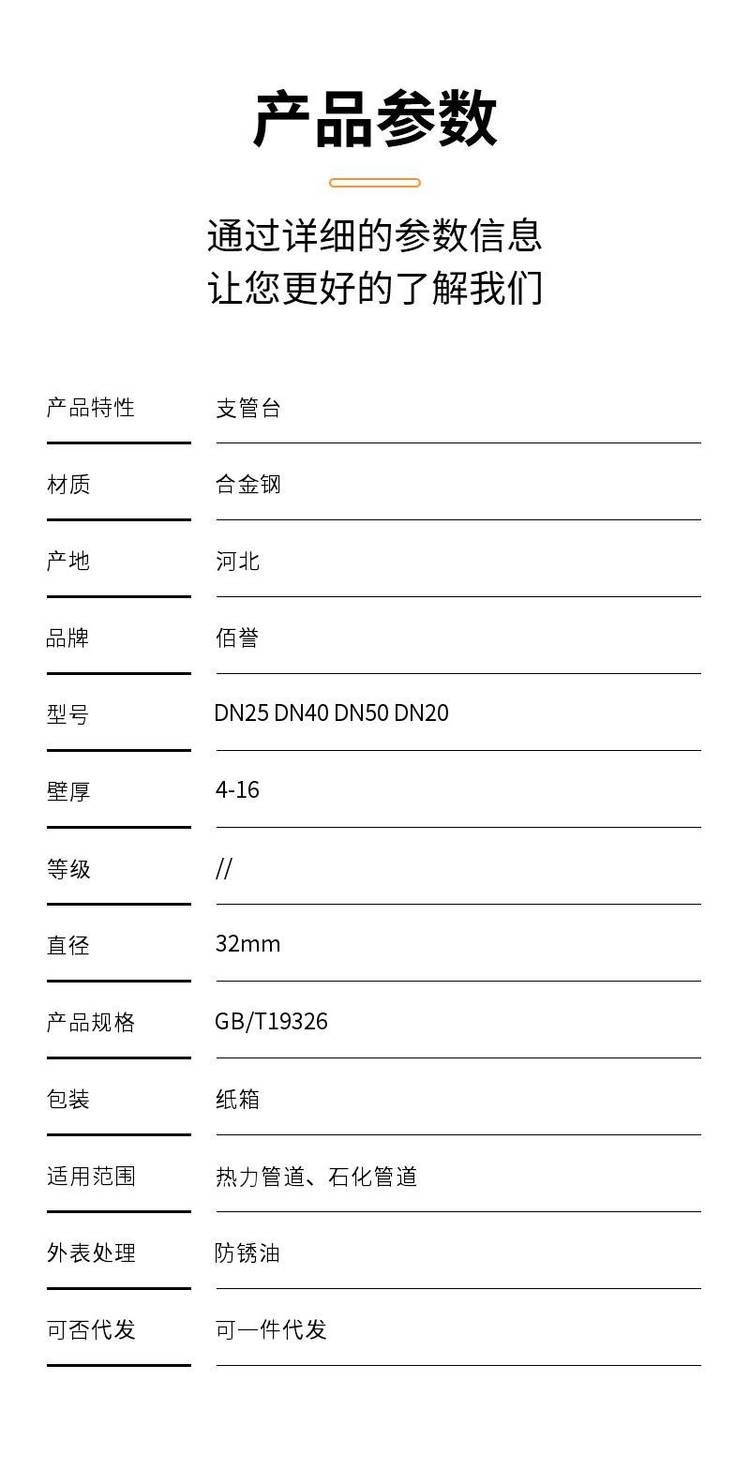 产品参数

通过详细的参数信息
让您更好的了解我们

产品特性 支管台

材质 合金钢

产地 河北

品牌 佰誉

型号 DN25 DN40 DN50 DN20

壁厚 4-16

等级 //

直径 32mm

产品规格 GB/T19326

包装 纸箱

适用范围 热力管道、石化管道

外表处理 防锈油

可否代发 可一件代发